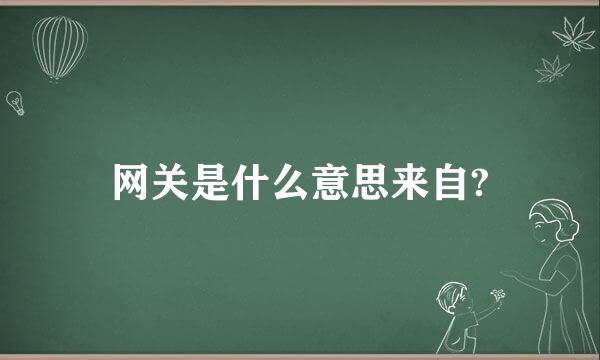 网关是什么意思来自?